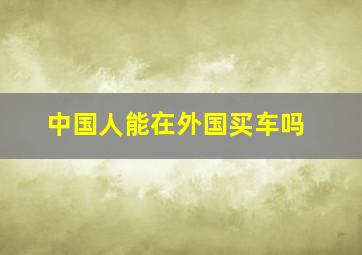 中国人能在外国买车吗